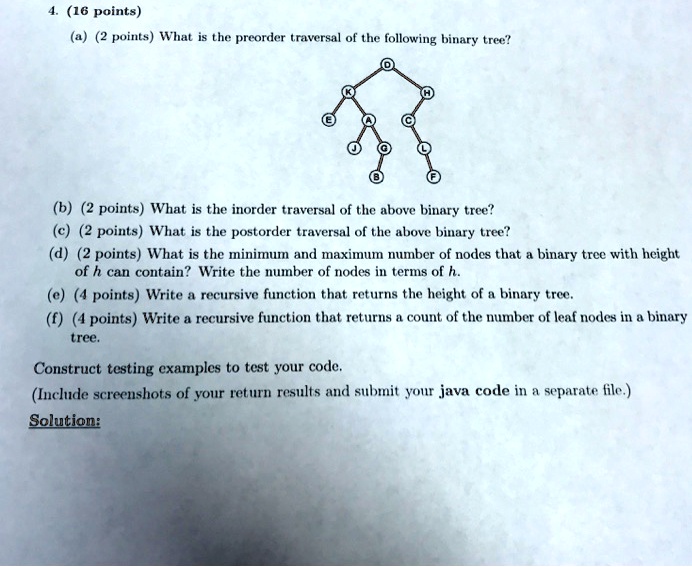 4. (16 points)

(a) (2 points) What is the preorder traversal of the following binary tree?

D
K H
E A C
J G L
B F

(b) (2 points) What is the inorder traversal of the above binary tree?

(c) (2 points) What is the postorder traversal of the above binary tree?

(d) (2 points) What is the minimum and maximum number of nodes that a binary tree with height of $h$ can contain? Write the number of nodes in terms of $h$.

(e) (4 points) Write a recursive function that returns the height of a binary tree.

(f) (4 points) Write a recursive function that returns a count of the number of leaf nodes in a binary tree.

Construct testing examples to test your code.

(Include screenshots of your return results and submit your java code in a separate file.)

Solution: